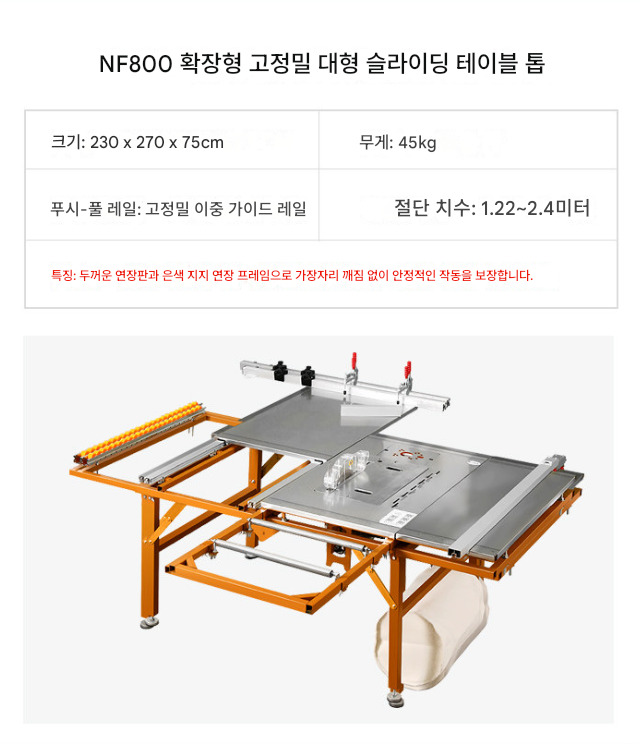 NF800 확장형 고정밀 대형 슬라이딩 테이블 톱

크기: 230 x 270 x 75cm

무게: 45kg

푸시-풀 레일: 고정밀 이중 가이드 레일

절단 치수: 1.22~2.4미터

특징: 두꺼운 연장판과 은색 지지 연장 프레임으로 가장자리 깨짐 없이 안정적인 작동을 보장합니다.